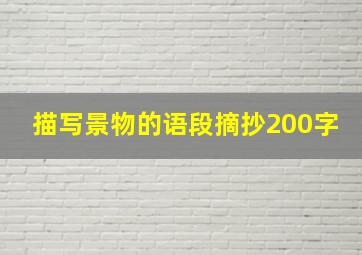 描写景物的语段摘抄200字